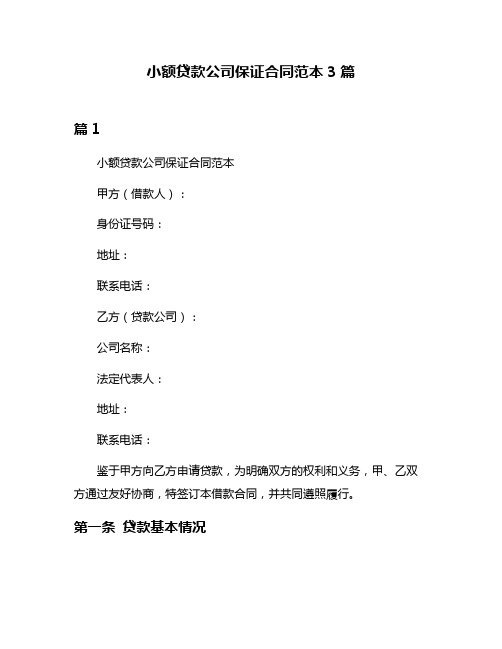 小额贷款公司保证合同范本 3 篇

篇 1

小额贷款公司保证合同范本

甲方（借款人）：

身份证号码：

地址：

联系电话：

乙方（贷款公司）：

公司名称：

法定代表人：

地址：

联系电话：

鉴于甲方向乙方申请贷款，为明确双方的权利和义务，甲、乙双方通过友好协商，特签订本借款合同，并共同遵照履行。

第一条 贷款基本情况